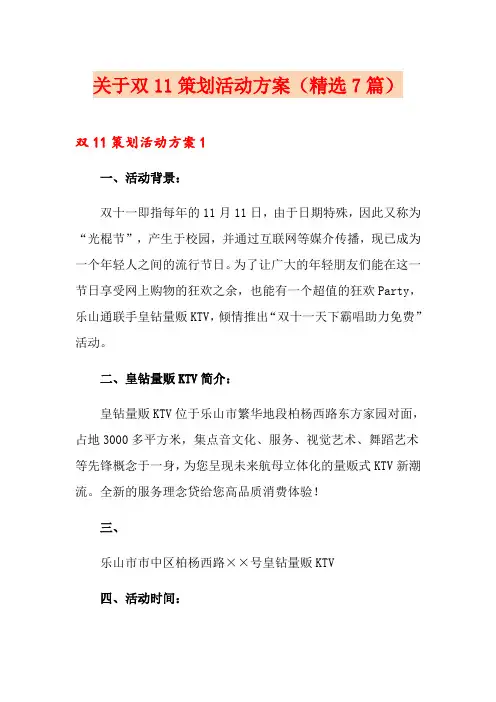 关于双 11 策划活动方案（精选 7 篇）

双 11 策划活动方案 1

一、活动背景：

双十一即指每年的 11 月 11 日，由于日期特殊，因此又称为“光棍节”，产生于校园，并通过互联网等媒介传播，现已成为一个年轻人之间的流行节日。为了让广大的年轻朋友们能在这一节日享受网上购物的狂欢之余，也能有一个超值的狂欢 Party，乐山通联手皇钻量贩 KTV，倾情推出“双十一天下霸唱助力免费”活动。

二、皇钻量贩 KTV 简介：

皇钻量贩 KTV 位于乐山市繁华地段柏杨西路东方家园对面，占地 3000 多平方米，集点音文化、服务、视觉艺术、舞蹈艺术等先锋概念于一身，为您呈现未来航母立体化的量贩式 KTV 新潮流。全新的服务理念贷给您高品质消费体验！

三、

乐山市市中区柏杨西路××号皇钻量贩 KTV

四、活动时间：